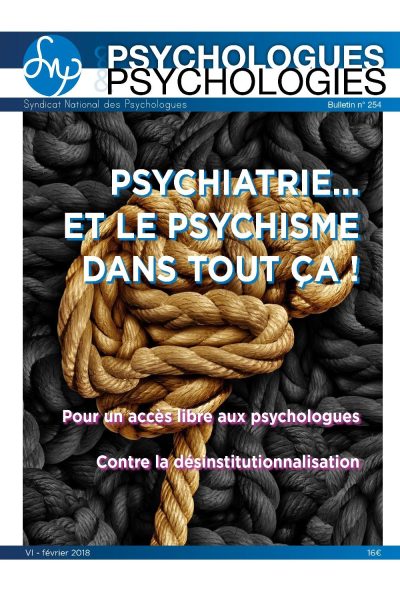 SNP

PSYCHOLOGUES & PSYCHOLOGIES

Syndicat National des Psychologues

Bulletin n° 254

PSYCHIATRIE... ET LE PSYCHISME DANS TOUT ÇA !

Pour un accès libre aux psychologues

Contre la désinstitutionnalisation

VI - février 2018

16€